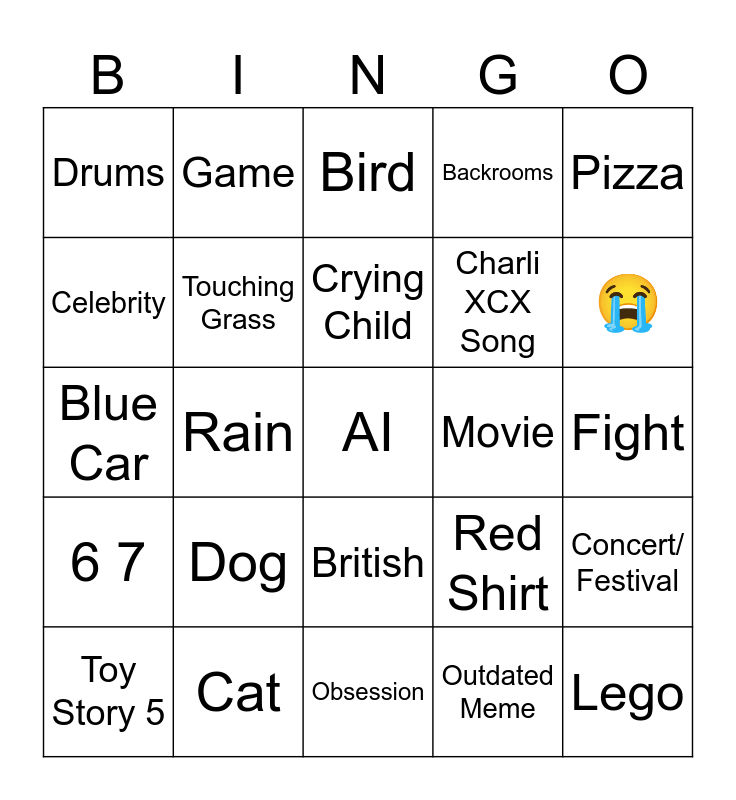 | B | I | N | G | O |
|---|---|---|---|---|
| Drums | Game | Bird | Backrooms | Pizza |
| Celebrity | Touching Grass | Crying Child | Charli XCX Song | 😭 |
| Blue Car | Rain | AI | Movie | Fight |
| 6 7 | Dog | British | Red Shirt | Concert/ Festival |
| Toy Story 5 | Cat | Obsession | Outdated Meme | Lego |